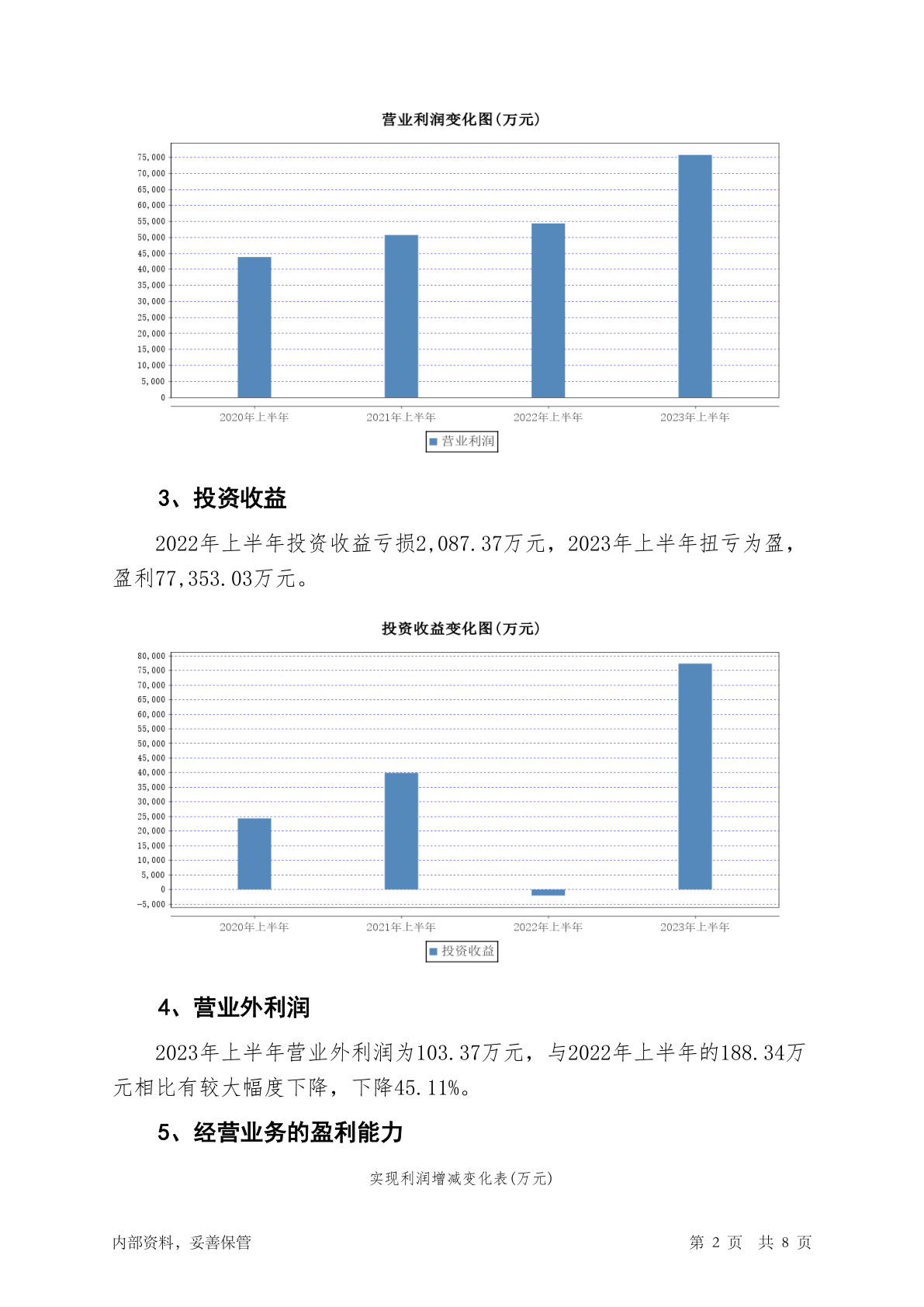 营业利润变化图(万元)

75,000
70,000
65,000
60,000
55,000
50,000
45,000
40,000
35,000
30,000
25,000
20,000
15,000
10,000
5,000
0

2020年上半年 2021年上半年 2022年上半年 2023年上半年

营业利润

3、投资收益

2022年上半年投资收益亏损2,087.37万元，2023年上半年扭亏为盈，盈利77,353.03万元。

投资收益变化图(万元)

80,000
75,000
70,000
65,000
60,000
55,000
50,000
45,000
40,000
35,000
30,000
25,000
20,000
15,000
10,000
5,000
0
-5,000

2020年上半年 2021年上半年 2022年上半年 2023年上半年

投资收益

4、营业外利润

2023年上半年营业外利润为103.37万元，与2022年上半年的188.34万元相比有较大幅度下降，下降45.11%。

5、经营业务的盈利能力

实现利润增减变化表(万元)

内部资料，妥善保管

第 2 页 共 8 页